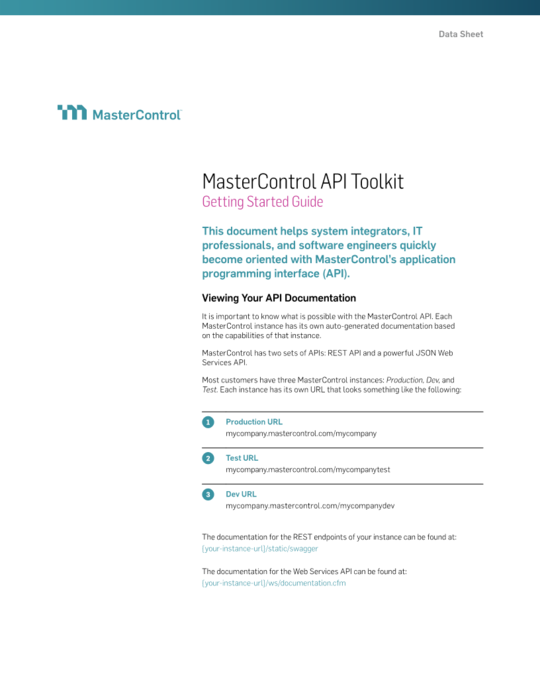 Data Sheet

MasterControl

MasterControl API Toolkit
Getting Started Guide

This document helps system integrators, IT professionals, and software engineers quickly become oriented with MasterControl's application programming interface (API).

Viewing Your API Documentation

It is important to know what is possible with the MasterControl API. Each MasterControl instance has its own auto-generated documentation based on the capabilities of that instance.

MasterControl has two sets of APIs: REST API and a powerful JSON Web Services API.

Most customers have three MasterControl instances: Production, Dev, and Test. Each instance has its own URL that looks something like the following:

1 Production URL
mycompany.mastercontrol.com/mycompany

2 Test URL
mycompany.mastercontrol.com/mycompanytest

3 Dev URL
mycompany.mastercontrol.com/mycompanydev

The documentation for the REST endpoints of your instance can be found at:
[your-instance-url]/static/swagger

The documentation for the Web Services API can be found at:
[your-instance-url]/ws/documentation.cfm